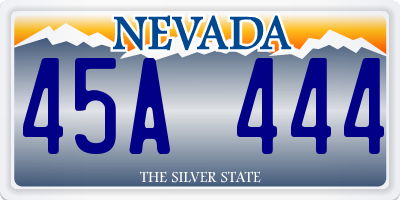 NEVADA

45A 444

THE SILVER STATE